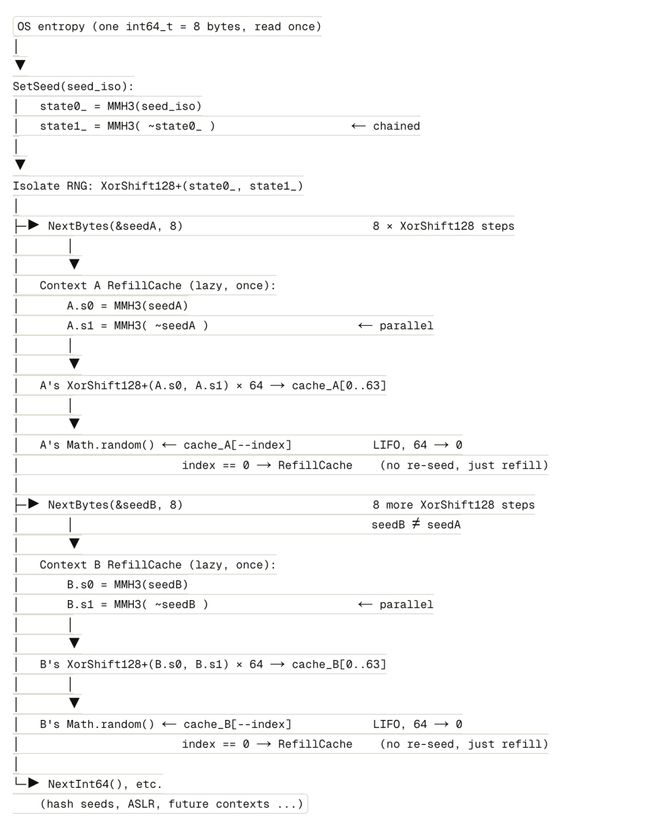 OS entropy (one int64_t = 8 bytes, read once)

SetSeed(seed_iso):
state0_ = MMH3(seed_iso)
state1_ = MMH3( ~state0_ ) ← chained

Isolate RNG: XorShift128+(state0_, state1_)

NextBytes(&seedA, 8) 8 × XorShift128 steps

Context A RefillCache (lazy, once):
A.s0 = MMH3(seedA)
A.s1 = MMH3( ~seedA ) ← parallel

A's XorShift128+(A.s0, A.s1) × 64 → cache_A[0..63]

A's Math.random() ← cache_A[--index] LIFO, 64 → 0
index == 0 → RefillCache (no re-seed, just refill)

NextBytes(&seedB, 8) 8 more XorShift128 steps
seedB ≠ seedA

Context B RefillCache (lazy, once):
B.s0 = MMH3(seedB)
B.s1 = MMH3( ~seedB ) ← parallel

B's XorShift128+(B.s0, B.s1) × 64 → cache_B[0..63]

B's Math.random() ← cache_B[--index] LIFO, 64 → 0
index == 0 → RefillCache (no re-seed, just refill)

NextInt64(), etc.
(hash seeds, ASLR, future contexts ...)